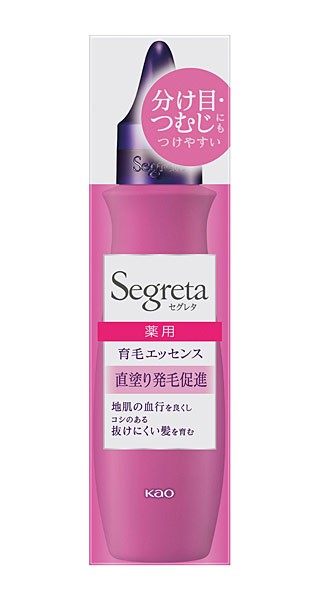 分け目・つむじにもつけやすい

Segreta

Segreta
セグレタ

薬用

育毛エッセンス

直塗り発毛促進

地肌の血行を良くし
コシのある
抜けにくい髪を育む

Kao